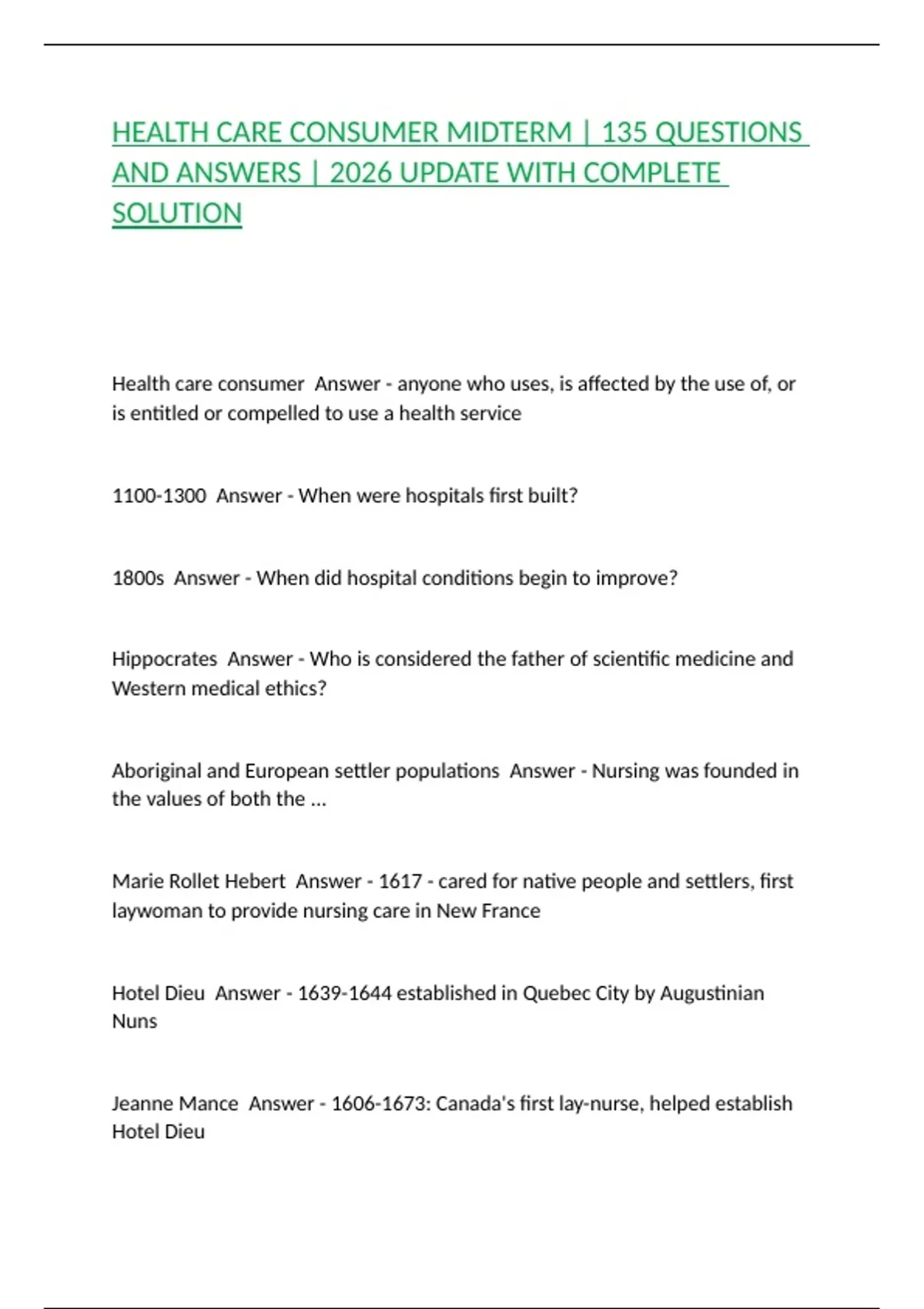 HEALTH CARE CONSUMER MIDTERM | 135 QUESTIONS AND ANSWERS | 2026 UPDATE WITH COMPLETE SOLUTION

Health care consumer  Answer - anyone who uses, is affected by the use of, or is entitled or compelled to use a health service

1100-1300  Answer - When were hospitals first built?

1800s  Answer - When did hospital conditions begin to improve?

Hippocrates  Answer - Who is considered the father of scientific medicine and Western medical ethics?

Aboriginal and European settler populations  Answer - Nursing was founded in the values of both the ...

Marie Rollet Hebert  Answer - 1617 - cared for native people and settlers, first laywoman to provide nursing care in New France

Hotel Dieu  Answer - 1639-1644 established in Quebec City by Augustinian Nuns

Jeanne Mance  Answer - 1606-1673: Canada's first lay-nurse, helped establish Hotel Dieu